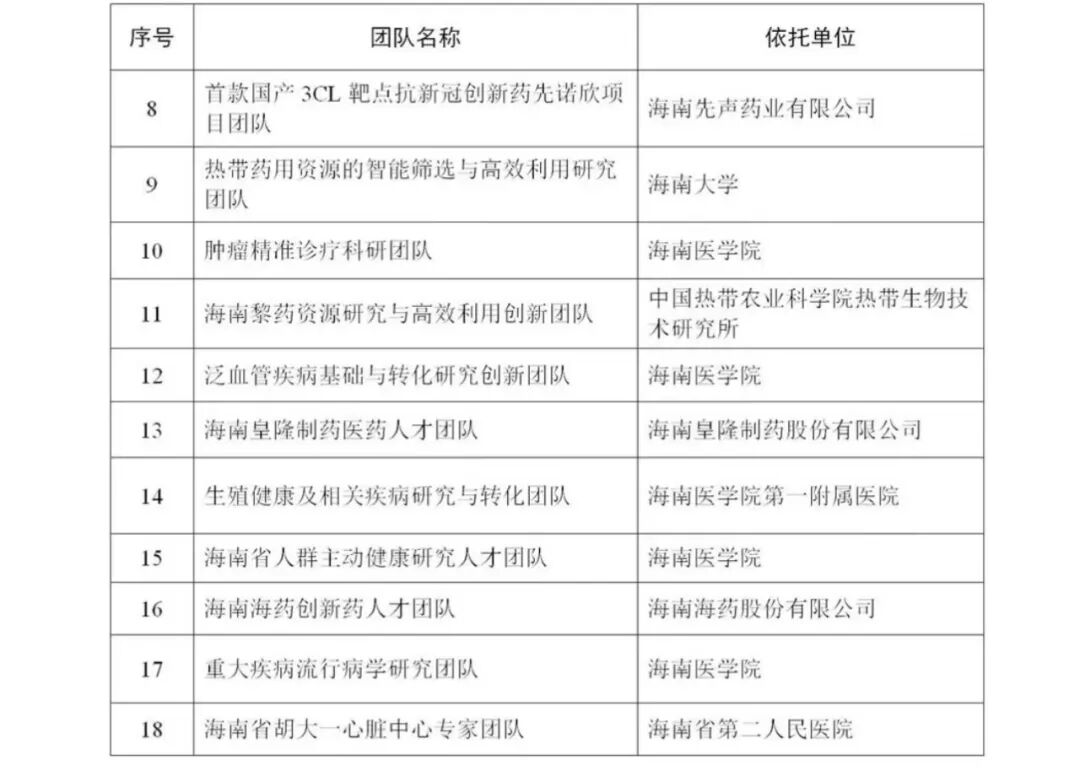 | 序号 | 团队名称 | 依托单位 |
|---|---|---|
| 8 | 首款国产 3CL 靶点抗新冠创新药先诺欣项目团队 | 海南先声药业有限公司 |
| 9 | 热带药用资源的智能筛选与高效利用研究团队 | 海南大学 |
| 10 | 肿瘤精准诊疗科研团队 | 海南医学院 |
| 11 | 海南黎药资源研究与高效利用创新团队 | 中国热带农业科学院热带生物技术研究所 |
| 12 | 泛血管疾病基础与转化研究创新团队 | 海南医学院 |
| 13 | 海南皇隆制药医药人才团队 | 海南皇隆制药股份有限公司 |
| 14 | 生殖健康及相关疾病研究与转化团队 | 海南医学院第一附属医院 |
| 15 | 海南省人群主动健康研究人才团队 | 海南医学院 |
| 16 | 海南海药创新药人才团队 | 海南海药股份有限公司 |
| 17 | 重大疾病流行病学研究团队 | 海南医学院 |
| 18 | 海南省胡大一心脏中心专家团队 | 海南省第二人民医院 |